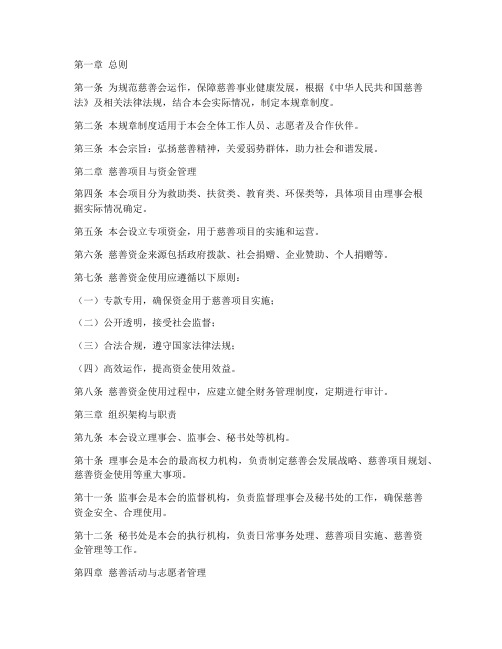 第一章 总则

第一条 为规范慈善会运作，保障慈善事业健康发展，根据《中华人民共和国慈善法》及相关法律法规，结合本会实际情况，制定本规章制度。

第二条 本规章制度适用于本会全体工作人员、志愿者及合作伙伴。

第三条 本会宗旨：弘扬慈善精神，关爱弱势群体，助力社会和谐发展。

第二章 慈善项目与资金管理

第四条 本会项目分为救助类、扶贫类、教育类、环保类等，具体项目由理事会根据实际情况确定。

第五条 本会设立专项资金，用于慈善项目的实施和运营。

第六条 慈善资金来源包括政府拨款、社会捐赠、企业赞助、个人捐赠等。

第七条 慈善资金使用应遵循以下原则：

（一）专款专用，确保资金用于慈善项目实施；

（二）公开透明，接受社会监督；

（三）合法合规，遵守国家法律法规；

（四）高效运作，提高资金使用效益。

第八条 慈善资金使用过程中，应建立健全财务管理制度，定期进行审计。

第三章 组织架构与职责

第九条 本会设立理事会、监事会、秘书处等机构。

第十条 理事会是本会的最高权力机构，负责制定慈善会发展战略、慈善项目规划、慈善资金使用等重大事项。

第十一条 监事会是本会的监督机构，负责监督理事会及秘书处的工作，确保慈善资金安全、合理使用。

第十二条 秘书处是本会的执行机构，负责日常事务处理、慈善项目实施、慈善资金管理等工作。

第四章 慈善活动与志愿者管理